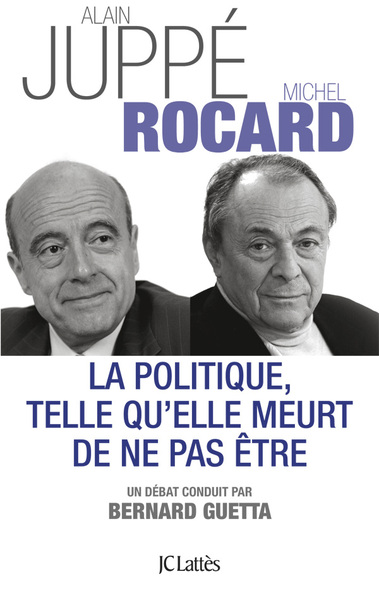 ALAIN
JUPPÉ
MICHEL
ROCARD

LA POLITIQUE, TELLE QU'ELLE MEURT DE NE PAS ÊTRE

UN DÉBAT CONDUIT PAR
BERNARD GUETTA

JC Lattès